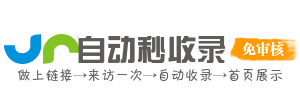 自动秒收录
免审核
做上链接→来访一次→自动收录→首页展示